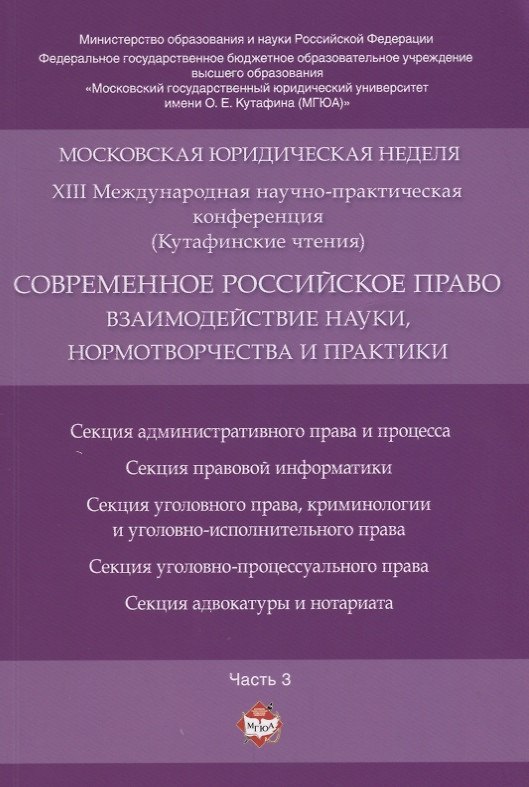 Министерство образования и науки Российской Федерации
Федеральное государственное бюджетное образовательное учреждение высшего образования
«Московский государственный юридический университет имени О. Е. Кутафина (МГЮА)»

МОСКОВСКАЯ ЮРИДИЧЕСКАЯ НЕДЕЛЯ

XIII Международная научно-практическая конференция
(Кутафинские чтения)

СОВРЕМЕННОЕ РОССИЙСКОЕ ПРАВО
ВЗАИМОДЕЙСТВИЕ НАУКИ, НОРМОТВОРЧЕСТВА И ПРАКТИКИ

Секция административного права и процесса

Секция правовой информатики

Секция уголовного права, криминологии и уголовно-исполнительного права

Секция уголовно-процессуального права

Секция адвокатуры и нотариата

Часть 3

МГЮА